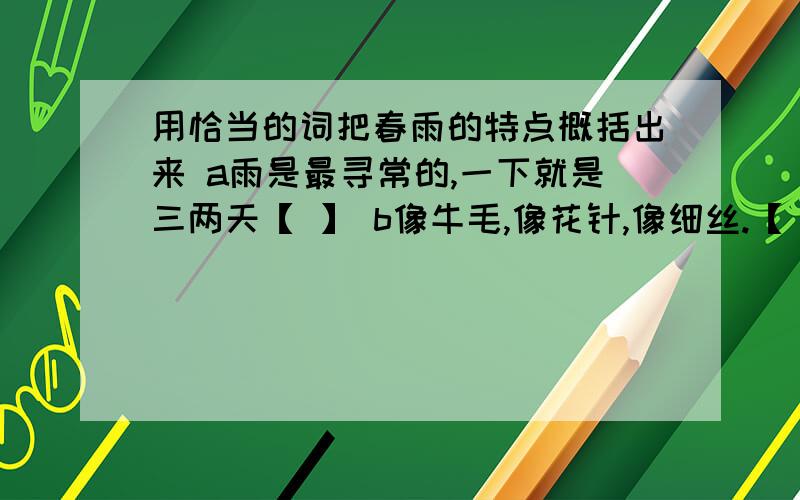 用恰当的词把春雨的特点概括出来 a雨是最寻常的,一下就是三两天【 】 b像牛毛,像花针,像细丝.【